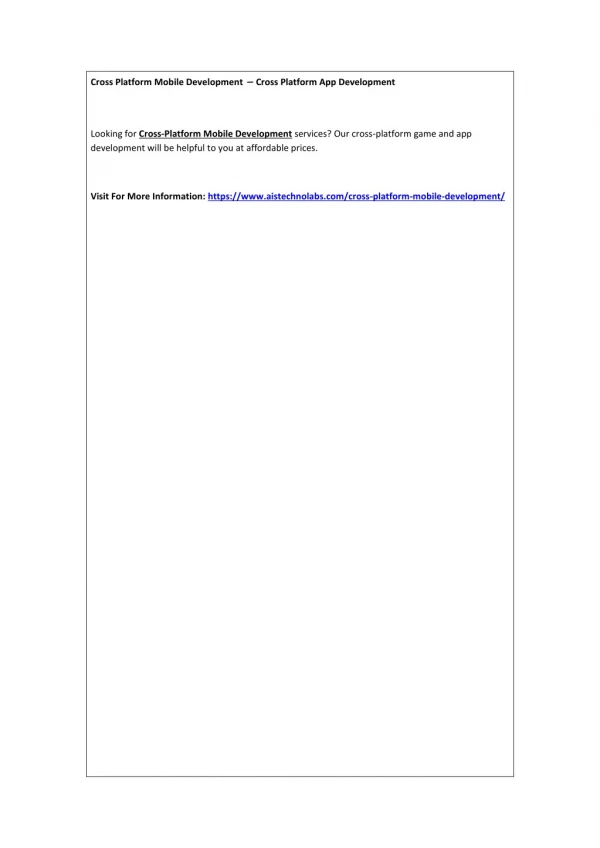 Cross Platform Mobile Development – Cross Platform App Development

Looking for Cross-Platform Mobile Development services? Our cross-platform game and app development will be helpful to you at affordable prices.

Visit For More Information: https://www.aistechnolabs.com/cross-platform-mobile-development/